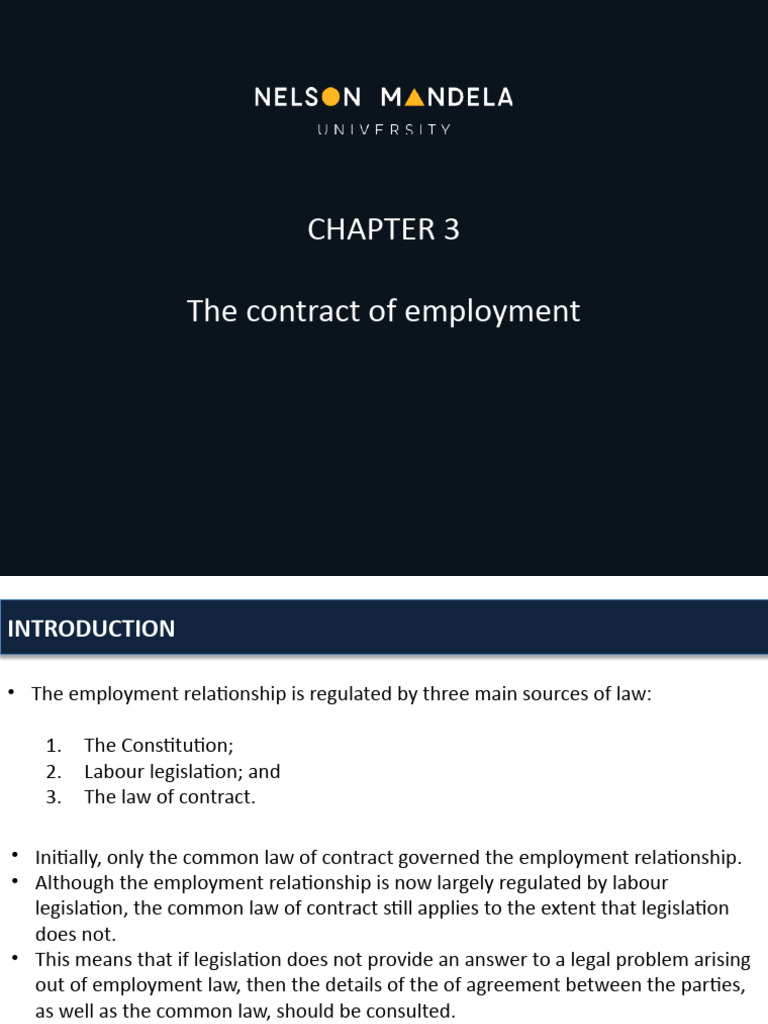 NELSON MANDELA
UNIVERSITY

CHAPTER 3

The contract of employment

INTRODUCTION

• The employment relationship is regulated by three main sources of law:

1. The Constitution;
2. Labour legislation; and
3. The law of contract.

• Initially, only the common law of contract governed the employment relationship.
• Although the employment relationship is now largely regulated by labour legislation, the common law of contract still applies to the extent that legislation does not.
• This means that if legislation does not provide an answer to a legal problem arising out of employment law, then the details of the of agreement between the parties, as well as the common law, should be consulted.